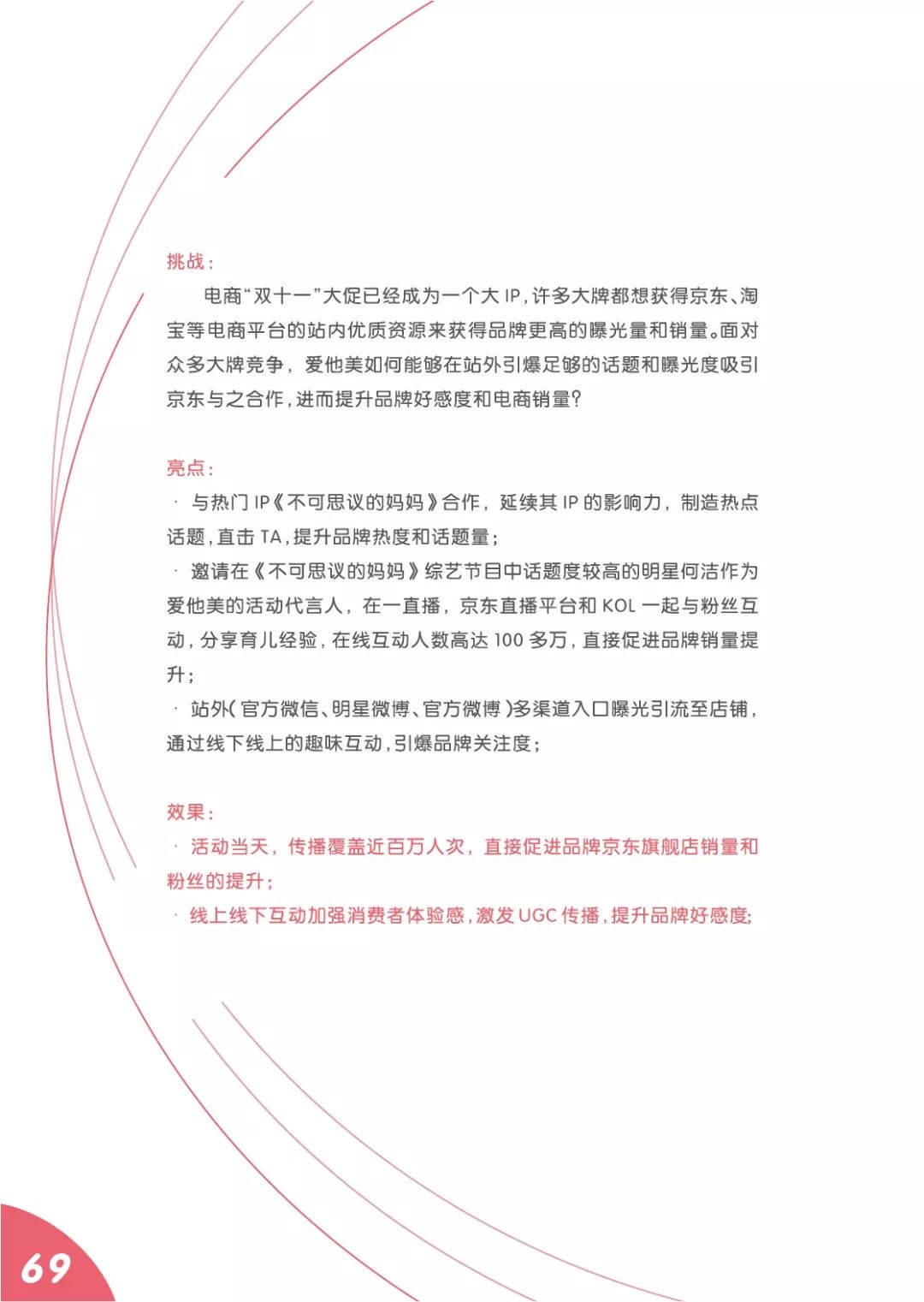 挑战：

电商“双十一”大促已经成为一个大 IP，许多大牌都想获得京东、淘宝等电商平台的站内优质资源来获得品牌更高的曝光量和销量。面对众多大牌竞争，爱他美如何能够在站外引爆足够的话题和曝光度吸引京东与之合作，进而提升品牌好感度和电商销量？

亮点：

· 与热门 IP《不可思议的妈妈》合作，延续其 IP 的影响力，制造热点话题，直击 TA，提升品牌热度和话题量；

· 邀请在《不可思议的妈妈》综艺节目中话题度较高的明星何洁作为爱他美的活动代言人，在一直播，京东直播平台和 KOL 一起与粉丝互动，分享育儿经验，在线互动人数高达 100 多万，直接促进品牌销量提升；

· 站外（官方微信、明星微博、官方微博）多渠道入口曝光引流至店铺，通过线下线上的趣味互动，引爆品牌关注度；

效果：

· 活动当天，传播覆盖近百万人次，直接促进品牌京东旗舰店销量和粉丝的提升；

· 线上线下互动加强消费者体验感，激发 UGC 传播，提升品牌好感度；

69